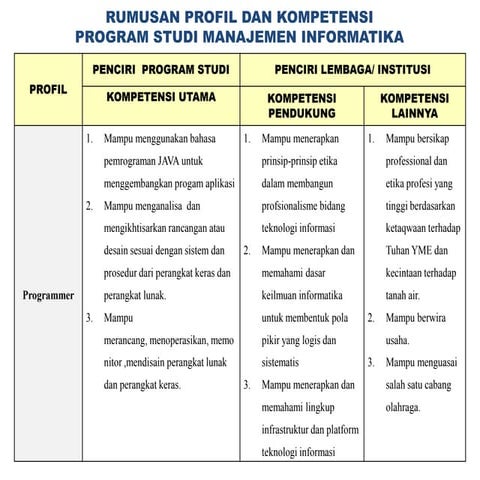 RUMUSAN PROFIL DAN KOMPETENSI
PROGRAM STUDI MANAJEMEN INFORMATIKA

| PROFIL | PENCIRI PROGRAM STUDI | PENCIRI LEMBAGA/ INSTITUSI | |
|---|---|---|---|
| | KOMPETENSI UTAMA | KOMPETENSI PENDUKUNG | KOMPETENSI LAINNYA |
| Programmer | 1. Mampu menggunakan bahasa pemrograman JAVA untuk menggembangkan progam aplikasi 2. Mampu menganalisa dan mengikhtisarkan rancangan atau desain sesuai dengan sistem dan prosedur dari perangkat keras dan perangkat lunak. 3. Mampu merancang, menoperasikan, memo nitor ,mendisain perangkat lunak dan perangkat keras. | 1. Mampu menerapkan prinsip-prinsip etika dalam membangun profsionalisme bidang teknologi informasi 2. Mampu menerapkan dan memahami dasar keilmuan informatika untuk membentuk pola pikir yang logis dan sistematis 3. Mampu menerapkan dan memahami lingkup infrastruktur dan platform teknologi informasi | 1. Mampu bersikap professional dan etika profesi yang tinggi berdasarkan ketaqwaan terhadap Tuhan YME dan kecintaan terhadap tanah air. 2. Mampu berwira usaha. 3. Mampu menguasai salah satu cabang olahraga. |